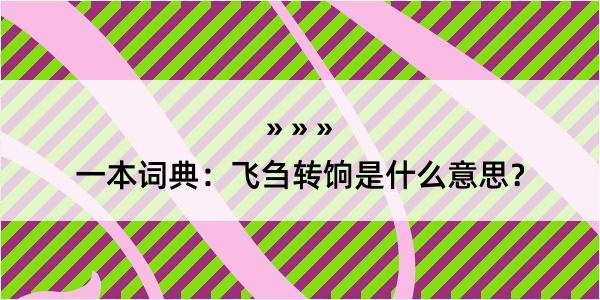 » » »

一本词典：飞刍转饷是什么意思？